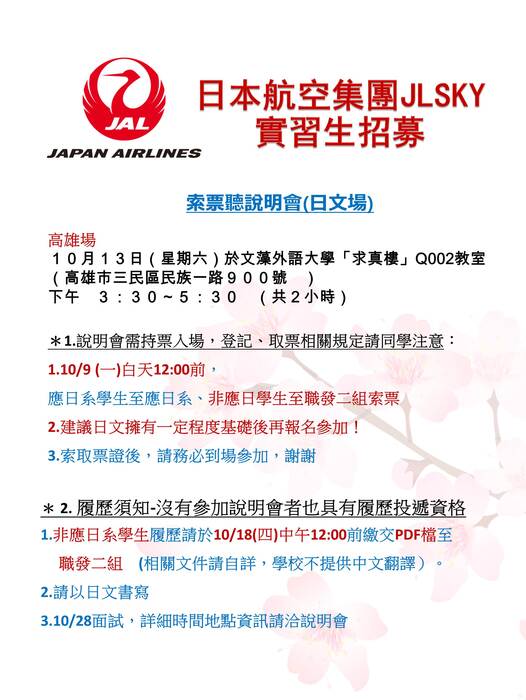 JAL
JAPAN AIRLINES

日本航空集團JLSKY
實習生招募

索票聽說明會(日文場)

高雄場
１０月１３日（星期六）於文藻外語大學「求真樓」Q002教室
（高雄市三民區民族一路９００號　）
下午　３：３０～５：３０　（共２小時）

＊1.說明會需持票入場，登記、取票相關規定請同學注意：
1.10/9 (一)白天12:00前，
應日系學生至應日系、非應日學生至職發二組索票
2.建議日文擁有一定程度基礎後再報名參加！
3.索取票證後，請務必到場參加，謝謝

＊2. 履歷須知-沒有參加說明會者也具有履歷投遞資格
1.非應日系學生履歷請於10/18(四)中午12:00前繳交PDF檔至 職發二組 (相關文件請自詳，學校不提供中文翻譯）。
2.請以日文書寫
3.10/28面試，詳細時間地點資訊請洽說明會